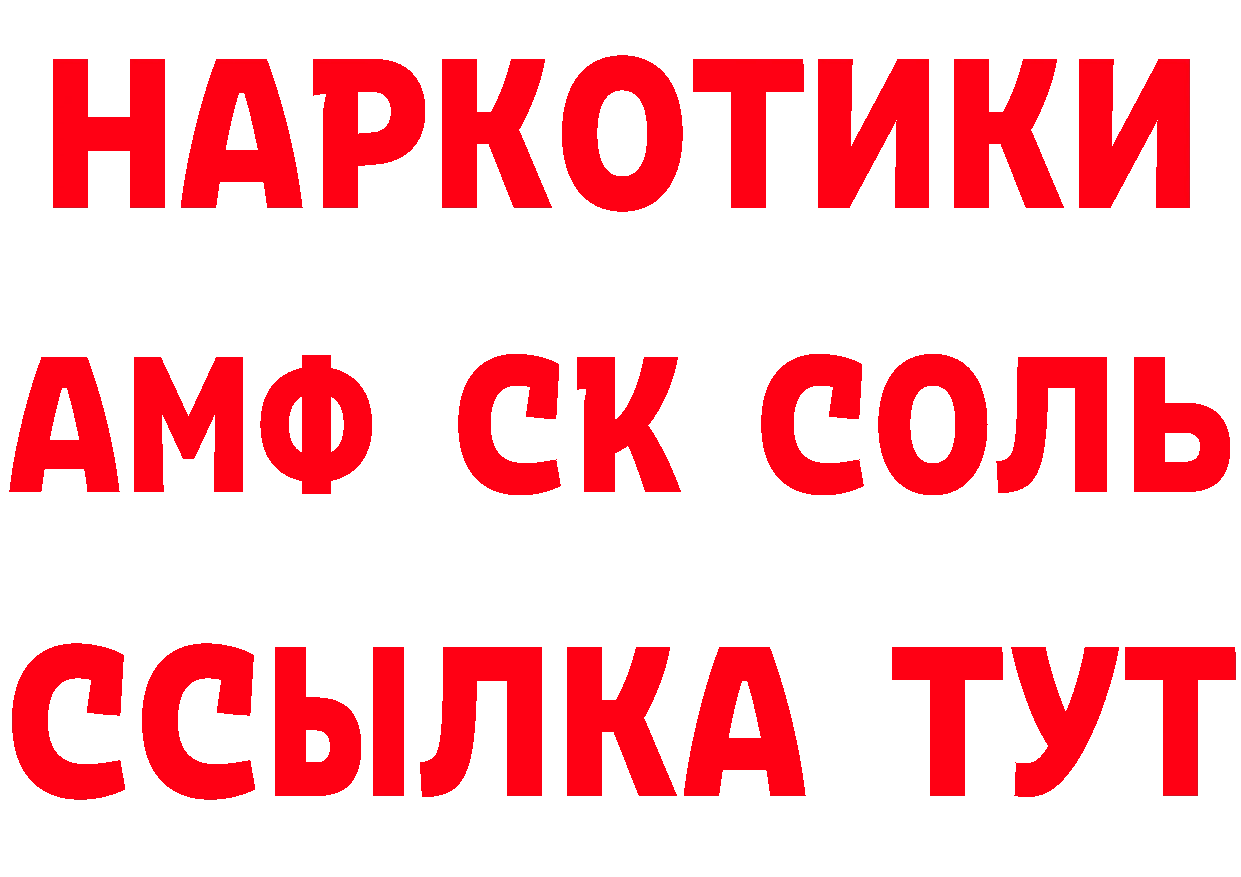 НАРКОТИКИ
АМФ СК СОЛЬ
ССЫЛКА ТУТ